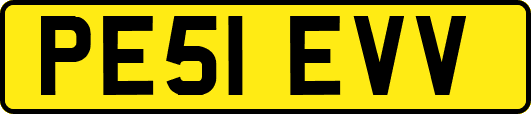 PE51 EVV